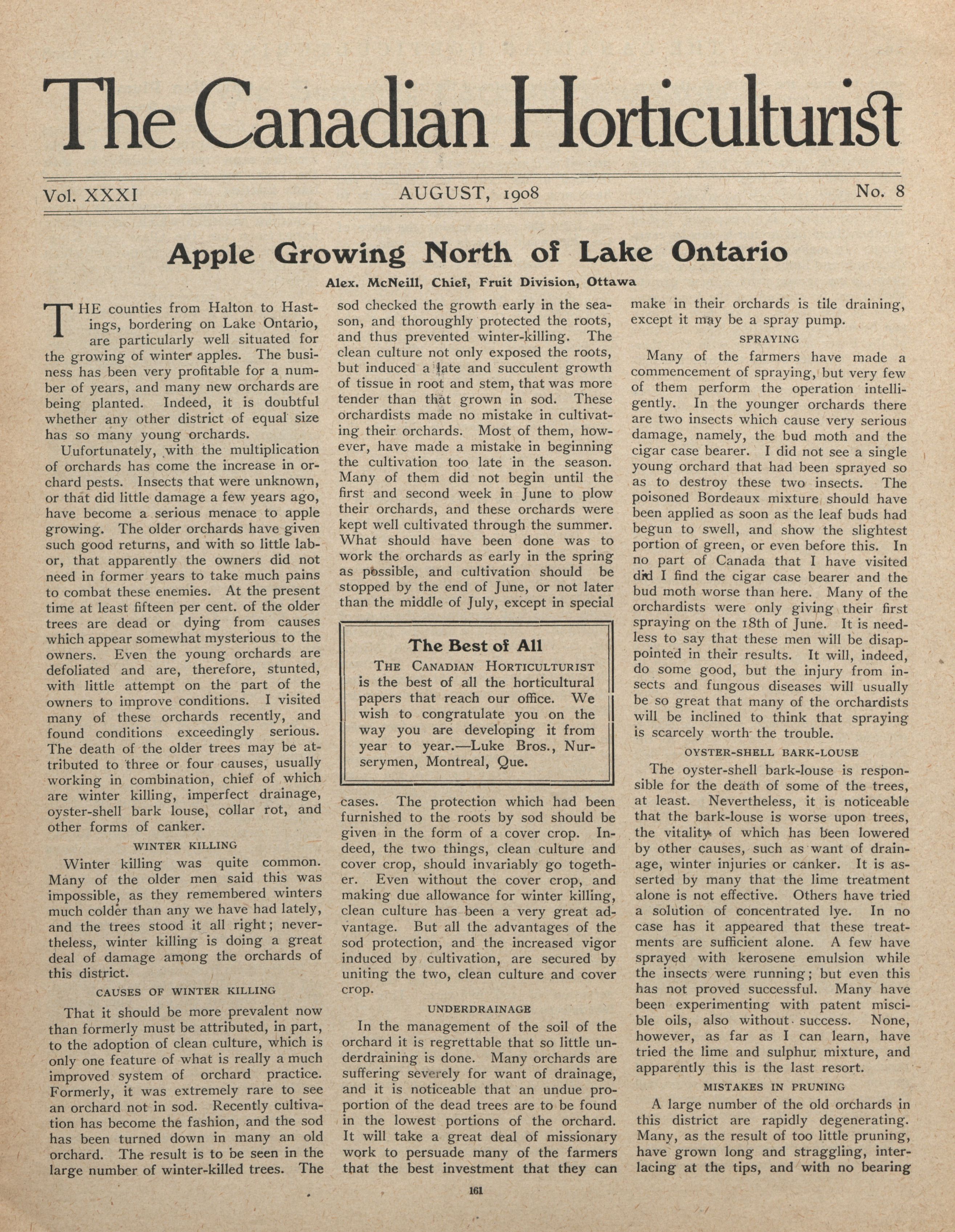 The Canadian Horticulturist

Vol. XXXI AUGUST, 1908 No. 8

Apple Growing North of Lake Ontario

Alex. McNeill, Chief, Fruit Division, Ottawa

THE counties from Halton to Hastings, bordering on Lake Ontario, are particularly well situated for the growing of winter apples. The business has been very profitable for a number of years, and many new orchards are being planted. Indeed, it is doubtful whether any other district of equal size has so many young orchards.

Uufortunately, with the multiplication of orchards has come the increase in orchard pests. Insects that were unknown, or that did little damage a few years ago, have become a serious menace to apple growing. The older orchards have given such good returns, and with so little labor, that apparently the owners did not need in former years to take much pains to combat these enemies. At the present time at least fifteen per cent. of the older trees are dead or dying from causes which appear somewhat mysterious to the owners. Even the young orchards are defoliated and are, therefore, stunted, with little attempt on the part of the owners to improve conditions. I visited many of these orchards recently, and found conditions exceedingly serious. The death of the older trees may be attributed to three or four causes, usually working in combination, chief of which are winter killing, imperfect drainage, oyster-shell bark louse, collar rot, and other forms of canker.

WINTER KILLING

Winter killing was quite common. Many of the older men said this was impossible, as they remembered winters much colder than any we have had lately, and the trees stood it all right; nevertheless, winter killing is doing a great deal of damage among the orchards of this district.

CAUSES OF WINTER KILLING

That it should be more prevalent now than formerly must be attributed, in part, to the adoption of clean culture, which is only one feature of what is really a much improved system of orchard practice. Formerly, it was extremely rare to see an orchard not in sod. Recently cultivation has become the fashion, and the sod has been turned down in many an old orchard. The result is to be seen in the large number of winter-killed trees. The sod checked the growth early in the season, and thoroughly protected the roots, and thus prevented winter-killing. The clean culture not only exposed the roots, but induced a late and succulent growth of tissue in root and stem, that was more tender than that grown in sod. These orchardists made no mistake in cultivating their orchards. Most of them, however, have made a mistake in beginning the cultivation too late in the season. Many of them did not begin until the first and second week in June to plow their orchards, and these orchards were kept well cultivated through the summer. What should have been done was to work the orchards as early in the spring as possible, and cultivation should be stopped by the end of June, or not later than the middle of July, except in special cases. The protection which had been furnished to the roots by sod should be given in the form of a cover crop. Indeed, the two things, clean culture and cover crop, should invariably go together. Even without the cover crop, and making due allowance for winter killing, clean culture has been a very great advantage. But all the advantages of the sod protection, and the increased vigor induced by cultivation, are secured by uniting the two, clean culture and cover crop.

The Best of All

THE CANADIAN HORTICULTURIST is the best of all the horticultural papers that reach our office. We wish to congratulate you on the way you are developing it from year to year.—Luke Bros., Nurserymen, Montreal, Que.

UNDERDRAINAGE

In the management of the soil of the orchard it is regrettable that so little underdraining is done. Many orchards are suffering severely for want of drainage, and it is noticeable that an undue proportion of the dead trees are to be found in the lowest portions of the orchard. It will take a great deal of missionary work to persuade many of the farmers that the best investment that they can make in their orchards is tile draining, except it may be a spray pump.

SPRAYING

Many of the farmers have made a commencement of spraying, but very few of them perform the operation intelligently. In the younger orchards there are two insects which cause very serious damage, namely, the bud moth and the cigar case bearer. I did not see a single young orchard that had been sprayed so as to destroy these two insects. The poisoned Bordeaux mixture should have been applied as soon as the leaf buds had begun to swell, and show the slightest portion of green, or even before this. In no part of Canada that I have visited did I find the cigar case bearer and the bud moth worse than here. Many of the orchardists were only giving their first spraying on the 18th of June. It is needless to say that these men will be disappointed in their results. It will, indeed, do some good, but the injury from insects and fungous diseases will usually be so great that many of the orchardists will be inclined to think that spraying is scarcely worth the trouble.

OYSTER-SHELL BARK-LOUSE

The oyster-shell bark-louse is responsible for the death of some of the trees, at least. Nevertheless, it is noticeable that the bark-louse is worse upon trees, the vitality of which has been lowered by other causes, such as want of drainage, winter injuries or canker. It is asserted by many that the lime treatment alone is not effective. Others have tried a solution of concentrated lye. In no case has it appeared that these treatments are sufficient alone. A few have sprayed with kerosene emulsion while the insects were running; but even this has not proved successful. Many have been experimenting with patent miscible oils, also without success. None, however, as far as I can learn, have tried the lime and sulphur mixture, and apparently this is the last resort.

MISTAKES IN PRUNING

A large number of the old orchards in this district are rapidly degenerating. Many, as the result of too little pruning, have grown long and straggling, interlacing at the tips, and with no bearing

161